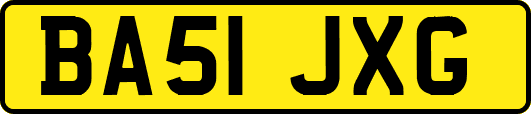 BA51 JXG